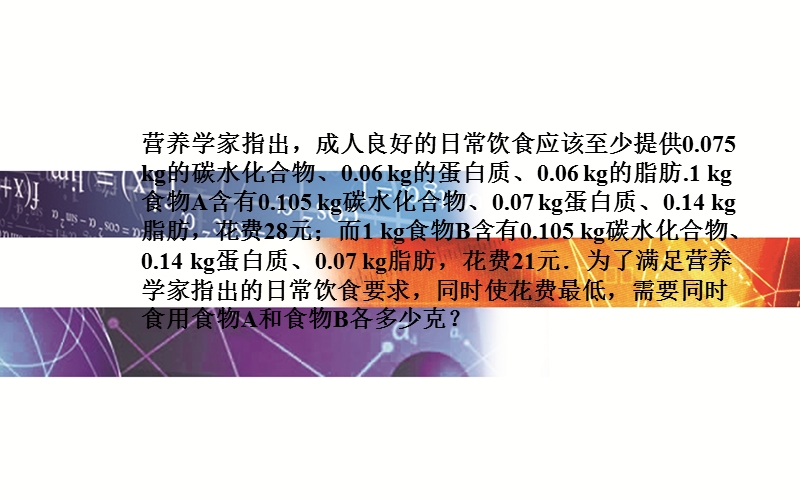 营养学家指出，成人良好的日常饮食应该至少提供0.075 kg的碳水化合物、0.06 kg的蛋白质、0.06 kg的脂肪.1 kg食物A含有0.105 kg碳水化合物、0.07 kg蛋白质、0.14 kg脂肪，花费28元；而1 kg食物B含有0.105 kg碳水化合物、0.14 kg蛋白质、0.07 kg脂肪，花费21元．为了满足营养学家指出的日常饮食要求，同时使花费最低，需要同时食用食物A和食物B各多少克？